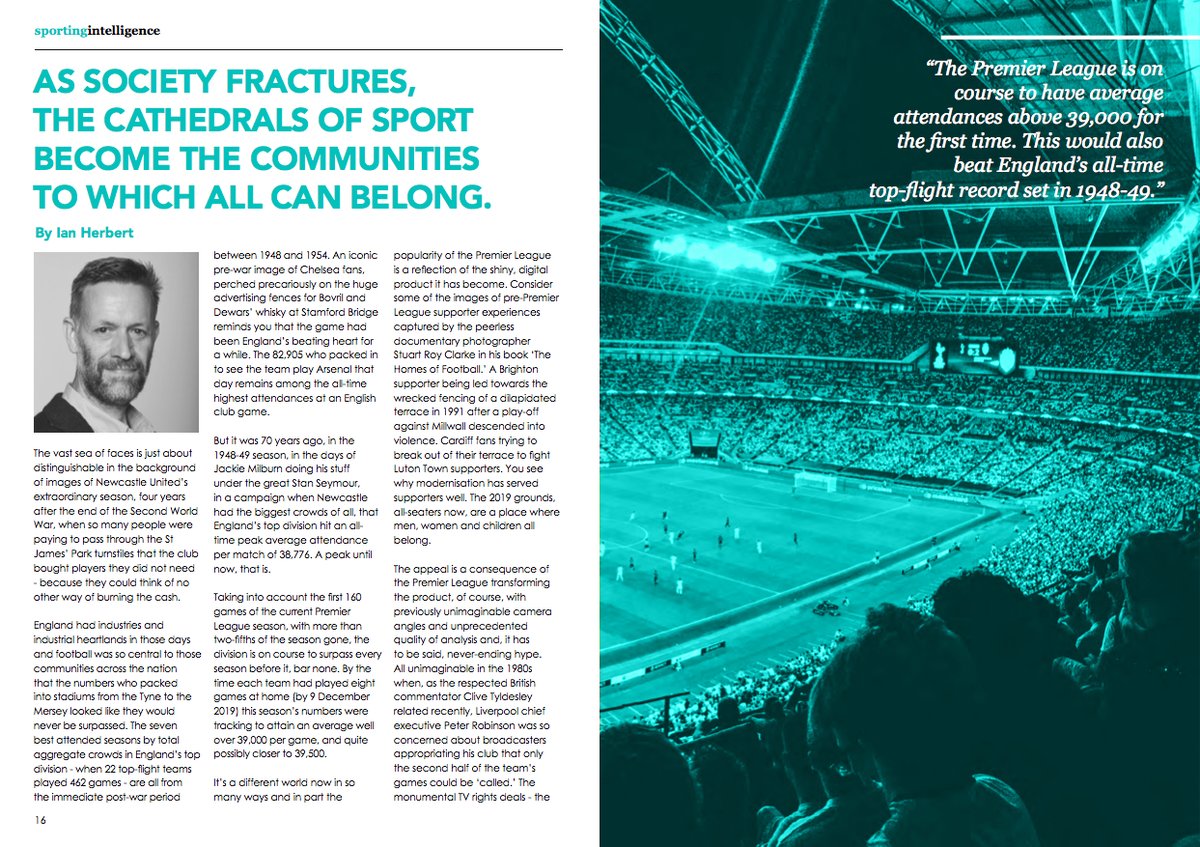 sportingintelligence

AS SOCIETY FRACTURES, THE CATHEDRALS OF SPORT BECOME THE COMMUNITIES TO WHICH ALL CAN BELONG.

By Ian Herbert

The vast sea of faces is just about distinguishable in the background of images of Newcastle United's extraordinary season, four years after the end of the Second World War, when so many people were paying to pass through the St James' Park turnstiles that the club bought players they did not need - because they could think of no other way of burning the cash.

England had industries and industrial heartlands in those days and football was so central to those communities across the nation that the numbers who packed into stadiums from the Tyne to the Mersey looked like they would never be surpassed. The seven best attended seasons by total aggregate crowds in England's top division - when 22 top-flight teams played 462 games - are all from the immediate post-war period between 1948 and 1954. An iconic pre-war image of Chelsea fans, perched precariously on the huge advertising fences for Bovril and Dewars' whisky at Stamford Bridge reminds you that the game had been England's beating heart for a while. The 82,905 who packed in to see the team play Arsenal that day remains among the all-time highest attendances at an English club game.

But it was 70 years ago, in the 1948-49 season, in the days of Jackie Milburn doing his stuff under the great Stan Seymour, in a campaign when Newcastle had the biggest crowds of all, that England's top division hit an all-time peak average attendance per match of 38,776. A peak until now, that is.

Taking into account the first 160 games of the current Premier League season, with more than two-fifths of the season gone, the division is on course to surpass every season before it, bar none. By the time each team had played eight games at home (by 9 December 2019) this season's numbers were tracking to attain an average well over 39,000 per game, and quite possibly closer to 39,500.

It's a different world now in so many ways and in part the popularity of the Premier League is a reflection of the shiny, digital product it has become. Consider some of the images of pre-Premier League supporter experiences captured by the peerless documentary photographer Stuart Roy Clarke in his book 'The Homes of Football.' A Brighton supporter being led towards the wrecked fencing of a dilapidated terrace in 1991 after a play-off against Millwall descended into violence. Cardiff fans trying to break out of their terrace to fight Luton Town supporters. You see why modernisation has served supporters well. The 2019 grounds, all-seaters now, are a place where men, women and children all belong.

The appeal is a consequence of the Premier League transforming the product, of course, with previously unimaginable camera angles and unprecedented quality of analysis and, it has to be said, never-ending hype. All unimaginable in the 1980s when, as the respected British commentator Clive Tyldesley related recently, Liverpool chief executive Peter Robinson was so concerned about broadcasters appropriating his club that only the second half of the team's games could be 'called.' The monumental TV rights deals - the

16

"The Premier League is on course to have average attendances above 39,000 for the first time. This would also beat England's all-time top-flight record set in 1948-49."